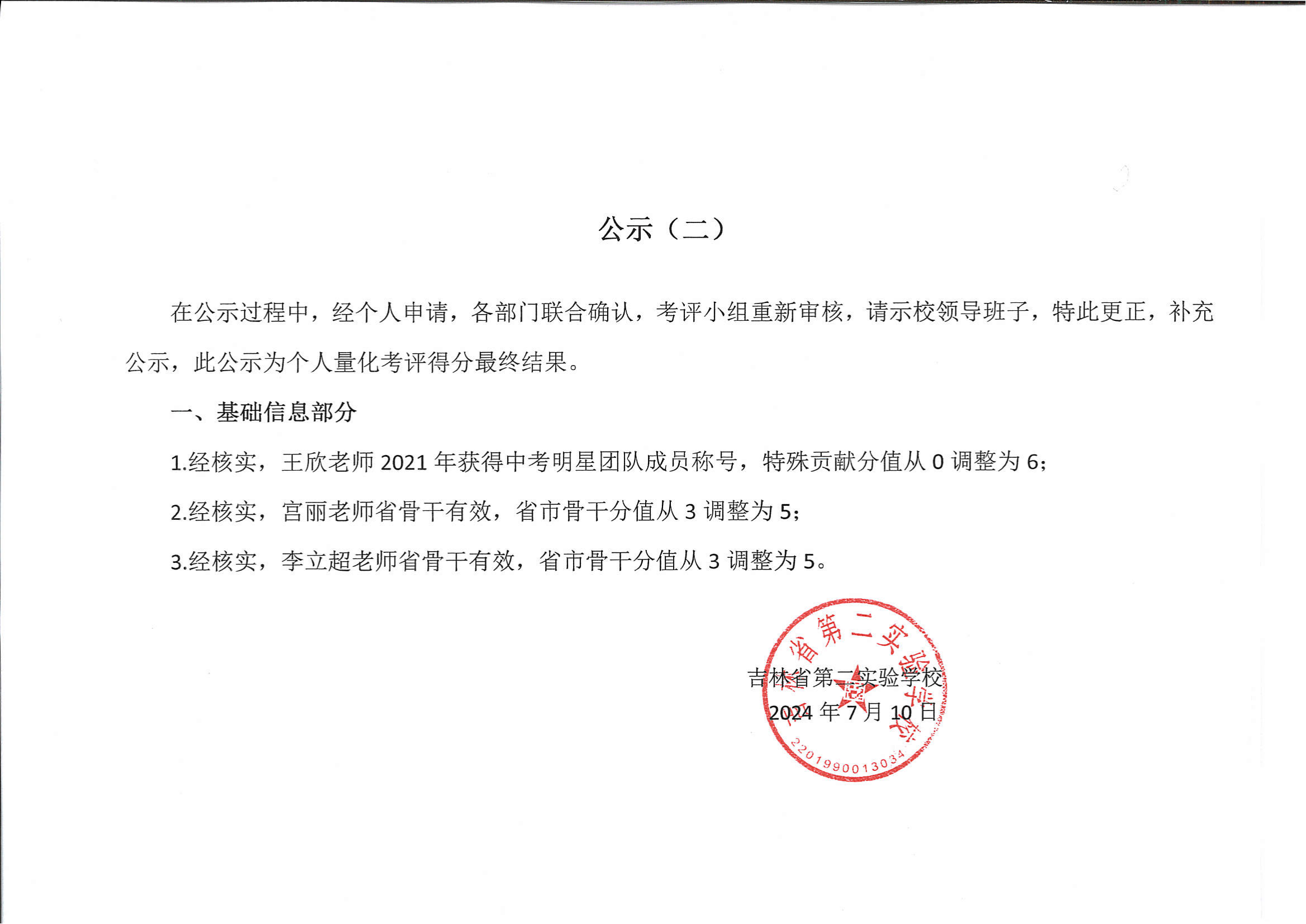 公示（二）

在公示过程中，经个人申请，各部门联合确认，考评小组重新审核，请示校领导班子，特此更正，补充公示，此公示为个人量化考评得分最终结果。

一、基础信息部分

1.经核实，王欣老师 2021 年获得中考明星团队成员称号，特殊贡献分值从 0 调整为 6；

2.经核实，宫丽老师省骨干有效，省市骨干分值从 3 调整为 5；

3.经核实，李立超老师省骨干有效，省市骨干分值从 3 调整为 5。

吉林省第二实验学校
2024 年 7 月 10 日

吉林省第二实验学校
2201990013034